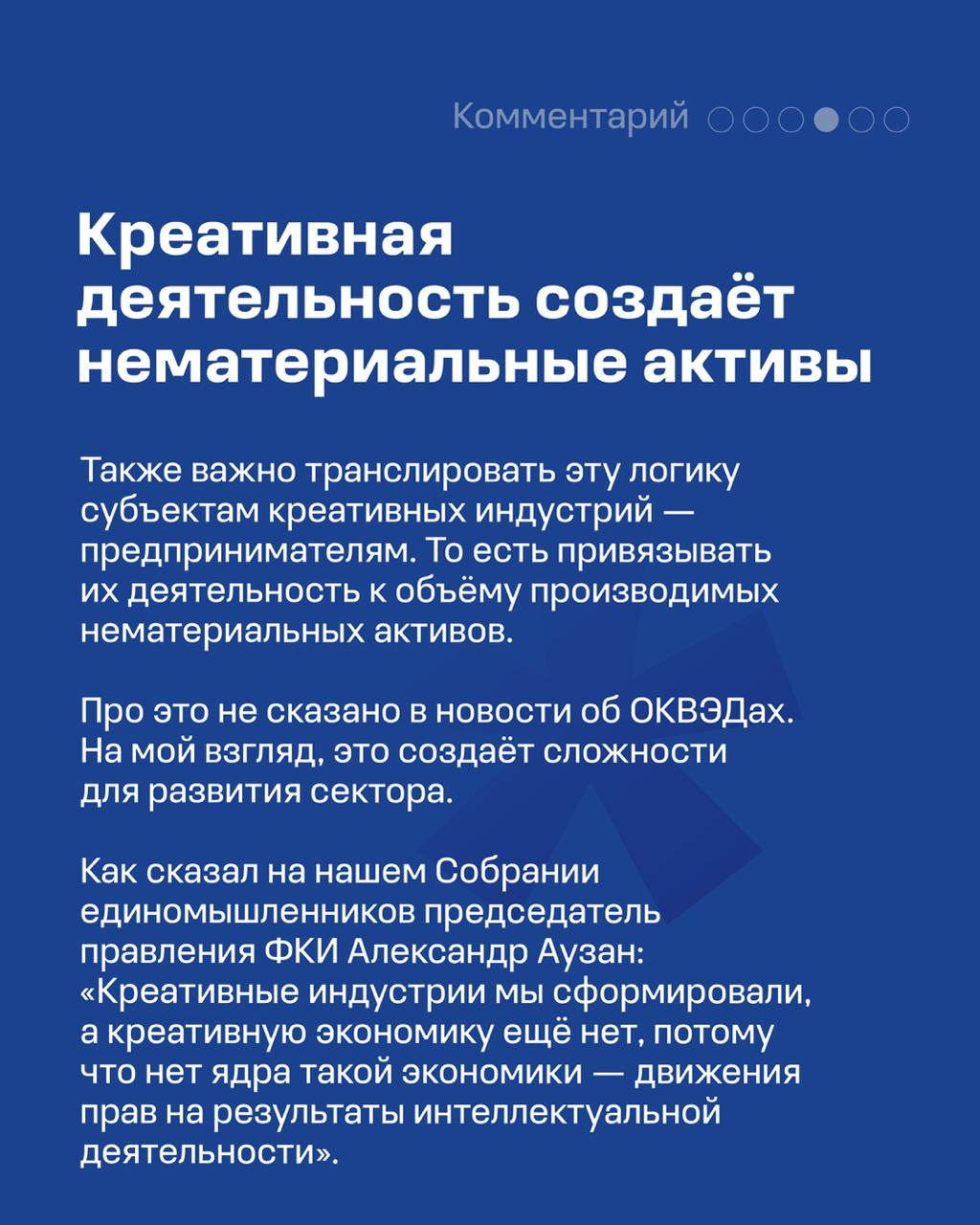 Комментарий

Креативная деятельность создаёт нематериальные активы

Также важно транслировать эту логику субъектам креативных индустрий — предпринимателям. То есть привязывать их деятельность к объёму производимых нематериальных активов.

Про это не сказано в новости об ОКВЭДах. На мой взгляд, это создаёт сложности для развития сектора.

Как сказал на нашем Собрании единомышленников председатель правления ФКИ Александр Аузан: «Креативные индустрии мы сформировали, а креативную экономику ещё нет, потому что нет ядра такой экономики — движения прав на результаты интеллектуальной деятельности».